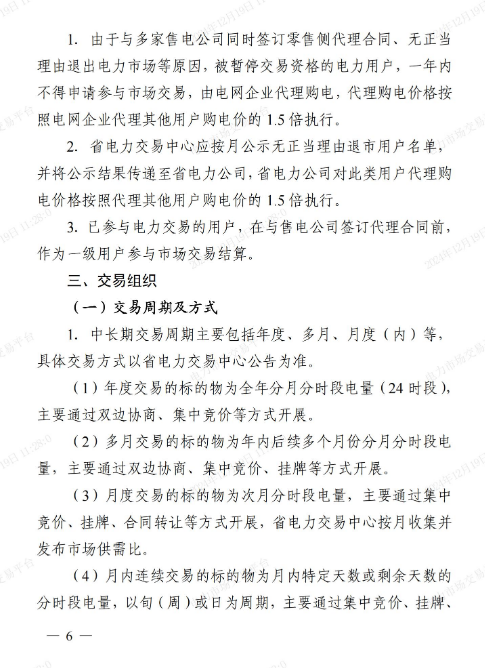 1. 由于与多家售电公司同时签订零售侧代理合同、无正当理由退出电力市场等原因，被暂停交易资格的电力用户，一年内不得申请参与市场交易，由电网企业代理购电，代理购电价格按照电网企业代理其他用户购电价的 1.5 倍执行。

2. 省电力交易中心应按月公示无正当理由退市用户名单，并将公示结果传递至省电力公司，省电力公司对此类用户代理购电价格按照代理其他用户购电价的 1.5 倍执行。

3. 已参与电力交易的用户，在与售电公司签订代理合同前，作为一级用户参与市场交易结算。

三、交易组织

（一）交易周期及方式

1. 中长期交易周期主要包括年度、多月、月度（内）等，具体交易方式以省电力交易中心公告为准。

（1）年度交易的标的物为全年分月分时段电量（24 时段），主要通过双边协商、集中竞价等方式开展。

（2）多月交易的标的物为年内后续多个月份分月分时段电量，主要通过双边协商、集中竞价、挂牌等方式开展。

（3）月度交易的标的物为次月分时段电量，主要通过集中竞价、挂牌、合同转让等方式开展，省电力交易中心按月收集并发布市场供需比。

（4）月内连续交易的标的物为月内特定天数或剩余天数的分时段电量，以旬（周）或日为周期，主要通过集中竞价、挂牌、

— 6 —